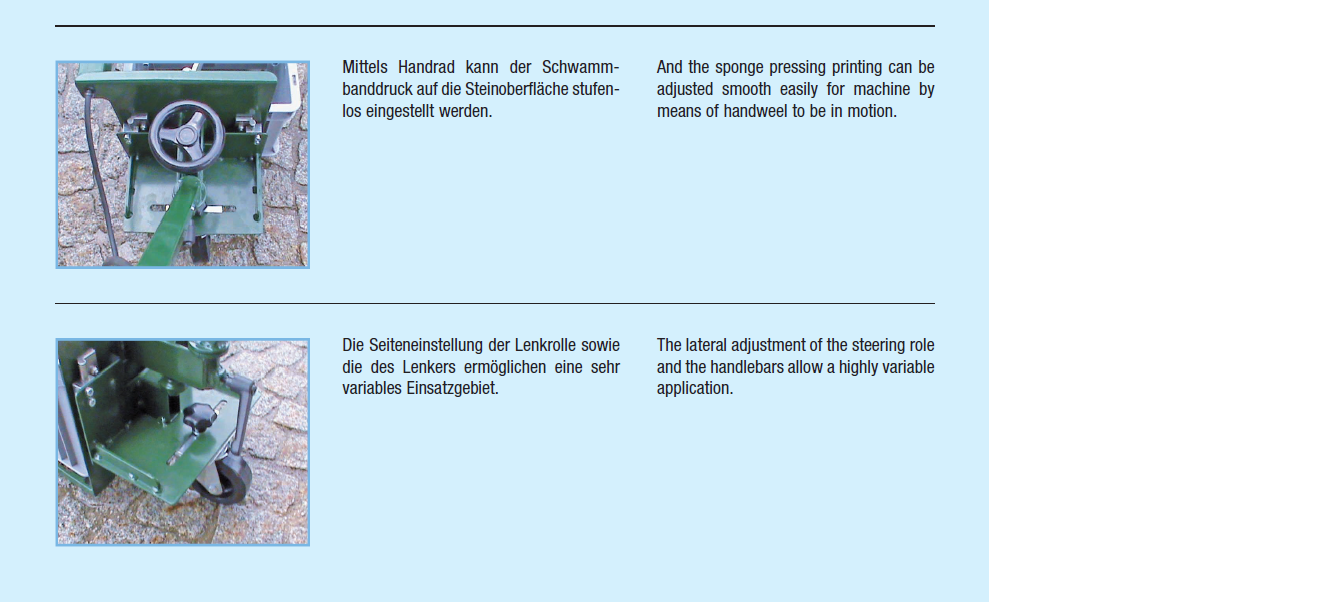 Mittels Handrad kann der Schwammbanddruck auf die Steinoberfläche stufenlos eingestellt werden.

And the sponge pressing printing can be adjusted smooth easily for machine by means of handweel to be in motion.

Die Seiteneinstellung der Lenkrolle sowie die des Lenkers ermöglichen eine sehr variables Einsatzgebiet.

The lateral adjustment of the steering role and the handlebars allow a highly variable application.